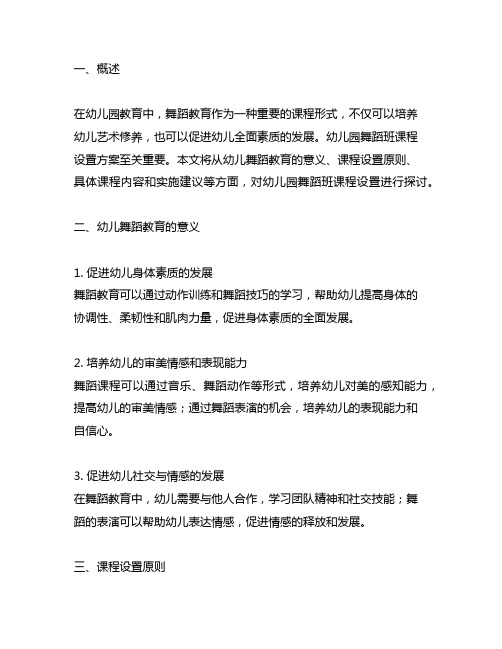 一、概述

在幼儿园教育中，舞蹈教育作为一种重要的课程形式，不仅可以培养幼儿艺术修养，也可以促进幼儿全面素质的发展。幼儿园舞蹈班课程设置方案至关重要。本文将从幼儿舞蹈教育的意义、课程设置原则、具体课程内容和实施建议等方面，对幼儿园舞蹈班课程设置进行探讨。

二、幼儿舞蹈教育的意义

1. 促进幼儿身体素质的发展
舞蹈教育可以通过动作训练和舞蹈技巧的学习，帮助幼儿提高身体的协调性、柔韧性和肌肉力量，促进身体素质的全面发展。

2. 培养幼儿的审美情感和表现能力
舞蹈课程可以通过音乐、舞蹈动作等形式，培养幼儿对美的感知能力，提高幼儿的审美情感；通过舞蹈表演的机会，培养幼儿的表现能力和自信心。

3. 促进幼儿社交与情感的发展
在舞蹈教育中，幼儿需要与他人合作，学习团队精神和社交技能；舞蹈的表演可以帮助幼儿表达情感，促进情感的释放和发展。

三、课程设置原则